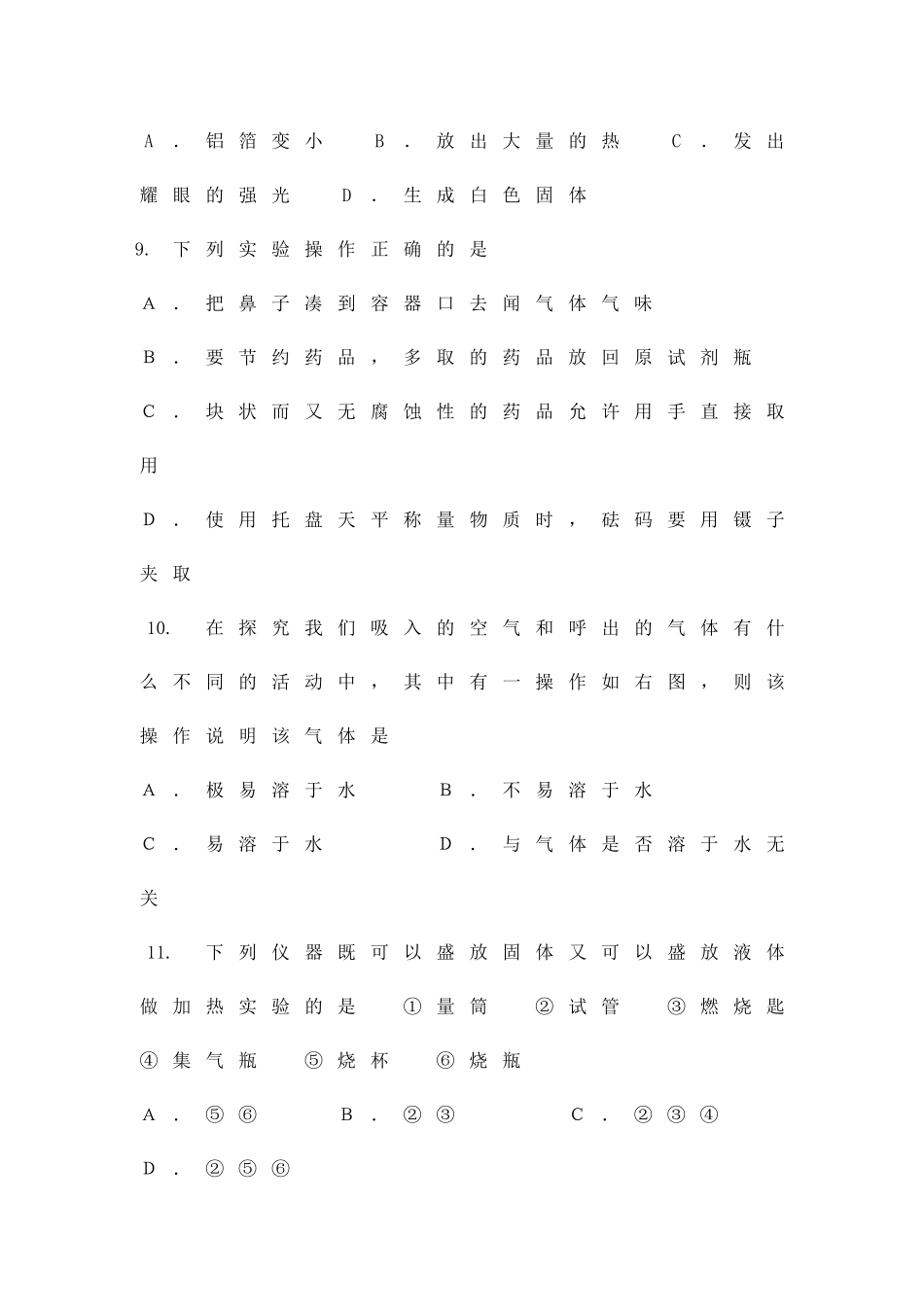 A．铝箔变小　B．放出大量的热　C．发出耀眼的强光　D．生成白色固体

9. 下列实验操作正确的是

A．把鼻子凑到容器口去闻气体气味

B．要节约药品，多取的药品放回原试剂瓶

C．块状而又无腐蚀性的药品允许用手直接取用

D．使用托盘天平称量物质时，砝码要用镊子夹取

10. 在探究我们吸入的空气和呼出的气体有什么不同的活动中，其中有一操作如右图，则该操作说明该气体是

A．极易溶于水　　B．不易溶于水

C．易溶于水　　D．与气体是否溶于水无关

11. 下列仪器既可以盛放固体又可以盛放液体做加热实验的是　①量筒　②试管　③燃烧匙　④集气瓶　⑤烧杯　⑥烧瓶

A．⑤⑥　　B．②③　　C．②③④

D．②⑤⑥